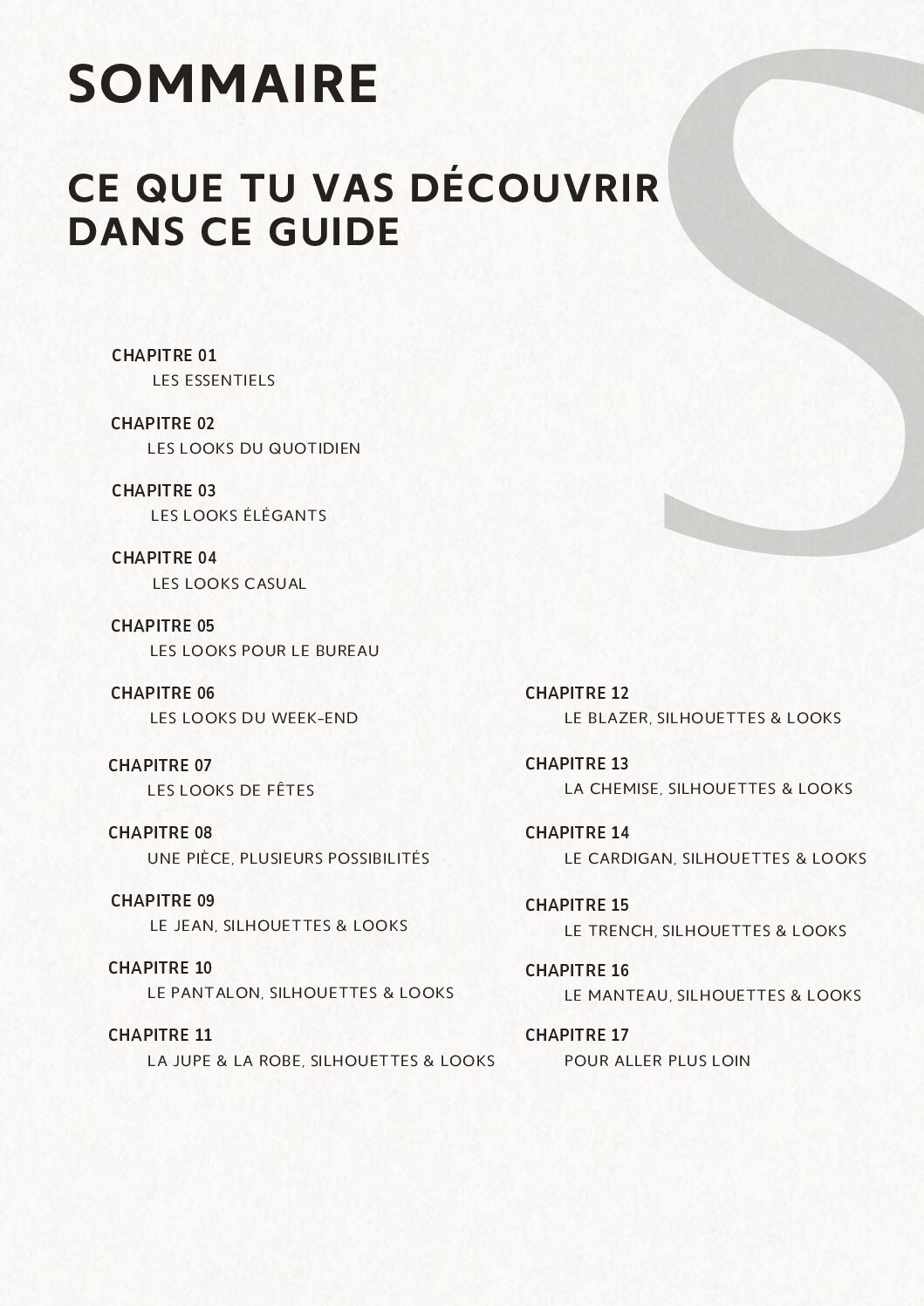 SOMMAIRE

CE QUE TU VAS DÉCOUVRIR DANS CE GUIDE

S

CHAPITRE 01
LES ESSENTIELS

CHAPITRE 02
LES LOOKS DU QUOTIDIEN

CHAPITRE 03
LES LOOKS ÉLÉGANTS

CHAPITRE 04
LES LOOKS CASUAL

CHAPITRE 05
LES LOOKS POUR LE BUREAU

CHAPITRE 06
LES LOOKS DU WEEK-END

CHAPITRE 07
LES LOOKS DE FÊTES

CHAPITRE 08
UNE PIÈCE, PLUSIEURS POSSIBILITÉS

CHAPITRE 09
LE JEAN, SILHOUETTES & LOOKS

CHAPITRE 10
LE PANTALON, SILHOUETTES & LOOKS

CHAPITRE 11
LA JUPE & LA ROBE, SILHOUETTES & LOOKS

CHAPITRE 12
LE BLAZER, SILHOUETTES & LOOKS

CHAPITRE 13
LA CHEMISE, SILHOUETTES & LOOKS

CHAPITRE 14
LE CARDIGAN, SILHOUETTES & LOOKS

CHAPITRE 15
LE TRENCH, SILHOUETTES & LOOKS

CHAPITRE 16
LE MANTEAU, SILHOUETTES & LOOKS

CHAPITRE 17
POUR ALLER PLUS LOIN